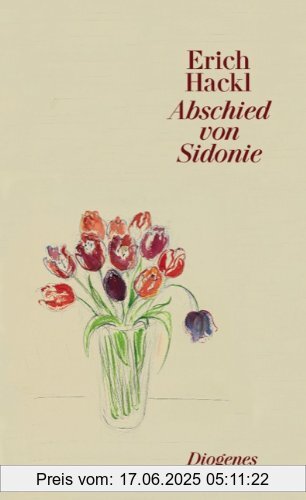 Erich Hackl
Abschied von Sidonie

Diogenes

Preis vom: 17.06.2025 05:11:22